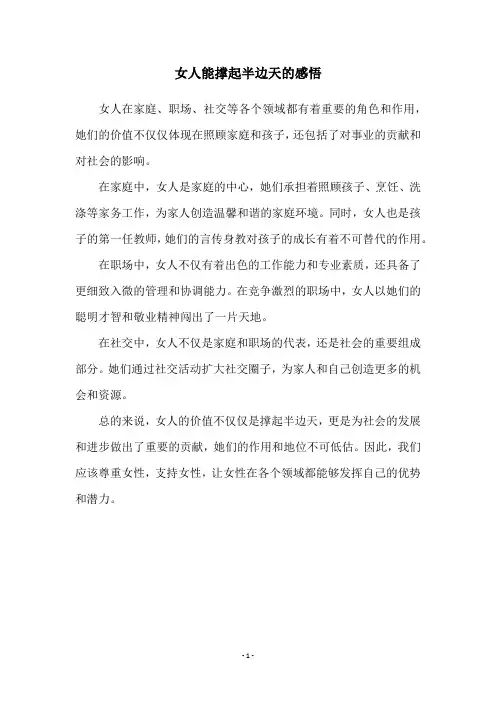 女人能撑起半边天的感悟

女人在家庭、职场、社交等各个领域都有着重要的角色和作用，她们的价值不仅仅体现在照顾家庭和孩子，还包括了对事业的贡献和对社会的影响。

在家庭中，女人是家庭的中心，她们承担着照顾孩子、烹饪、洗涤等家务工作，为家人创造温馨和谐的家庭环境。同时，女人也是孩子的第一任教师，她们的言传身教对孩子的成长有着不可替代的作用。

在职场中，女人不仅有着出色的工作能力和专业素质，还具备了更细致入微的管理和协调能力。在竞争激烈的职场中，女人以她们的聪明才智和敬业精神闯出了一片天地。

在社交中，女人不仅是家庭和职场的代表，还是社会的重要组成部分。她们通过社交活动扩大社交圈子，为家人和自己创造更多的机会和资源。

总的来说，女人的价值不仅仅是撑起半边天，更是为社会的发展和进步做出了重要的贡献，她们的作用和地位不可低估。因此，我们应该尊重女性，支持女性，让女性在各个领域都能够发挥自己的优势和潜力。

- 1 -